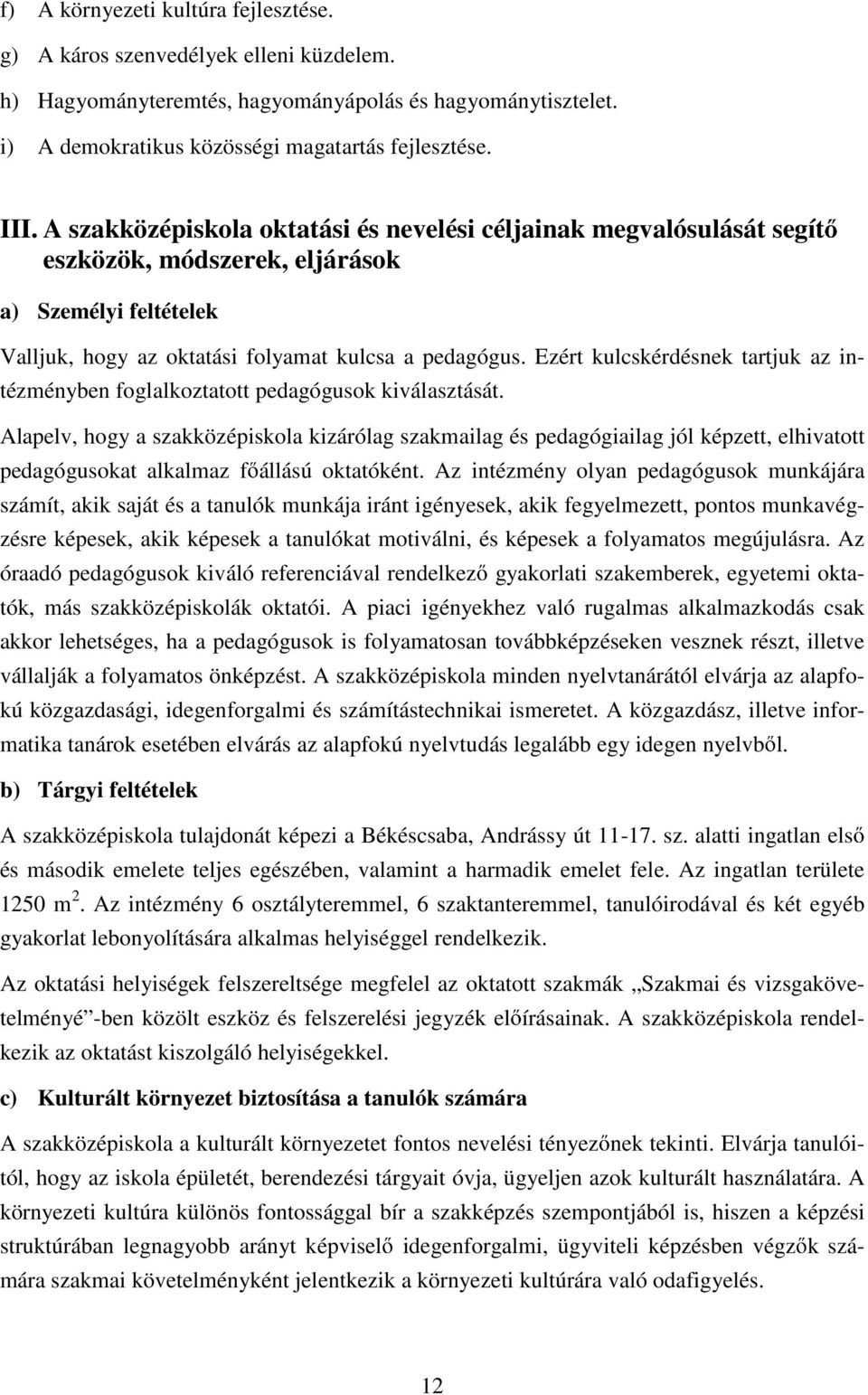 f) A környezeti kultúra fejlesztése.
g) A káros szenvedélyek elleni küzdelem.
h) Hagyományteremtés, hagyományápolás és hagyománytisztelet.
i) A demokratikus közösségi magatartás fejlesztése.

III. A szakközépiskola oktatási és nevelési céljainak megvalósulását segítő eszközök, módszerek, eljárások

a) Személyi feltételek

Valljuk, hogy az oktatási folyamat kulcsa a pedagógus. Ezért kulcskérdésnek tartjuk az intézményben foglalkoztatott pedagógusok kiválasztását.

Alapelv, hogy a szakközépiskola kizárólag szakmailag és pedagógiailag jól képzett, elhivatott pedagógusokat alkalmaz főállású oktatóként. Az intézmény olyan pedagógusok munkájára számít, akik saját és a tanulók munkája iránt igényesek, akik fegyelmezett, pontos munkavégzésre képesek, akik képesek a tanulókat motiválni, és képesek a folyamatos megújulásra. Az óraadó pedagógusok kiváló referenciával rendelkező gyakorlati szakemberek, egyetemi oktatók, más szakközépiskolák oktatói. A piaci igényekhez való rugalmas alkalmazkodás csak akkor lehetséges, ha a pedagógusok is folyamatosan továbbképzéseken vesznek részt, illetve vállalják a folyamatos önképzést. A szakközépiskola minden nyelvtanárától elvárja az alapfokú közgazdasági, idegenforgalmi és számítástechnikai ismeretet. A közgazdász, illetve informatika tanárok esetében elvárás az alapfokú nyelvtudás legalább egy idegen nyelvből.

b) Tárgyi feltételek

A szakközépiskola tulajdonát képezi a Békéscsaba, Andrássy út 11-17. sz. alatti ingatlan első és második emelete teljes egészében, valamint a harmadik emelet fele. Az ingatlan területe 1250 m $^2$. Az intézmény 6 osztályteremmel, 6 szaktanteremmel, tanulóirodával és két egyéb gyakorlat lebonyolítására alkalmas helyiséggel rendelkezik.

Az oktatási helyiségek felszereltsége megfelel az oktatott szakmák „Szakmai és vizsgakövetelményé”-ben közölt eszköz és felszerelési jegyzék előírásainak. A szakközépiskola rendelkezik az oktatást kiszolgáló helyiségekkel.

c) Kulturált környezet biztosítása a tanulók számára

A szakközépiskola a kulturált környezetet fontos nevelési tényezőnek tekinti. Elvárja tanulóitól, hogy az iskola épületét, berendezési tárgyait óvja, ügyeljen azok kulturált használatára. A környezeti kultúra különös fontossággal bír a szakképzés szempontjából is, hiszen a képzési struktúrában legnagyobb arányt képviselő idegenforgalmi, ügyviteli képzésben végzők számára szakmai követelményként jelentkezik a környezeti kultúrára való odafigyelés.

12